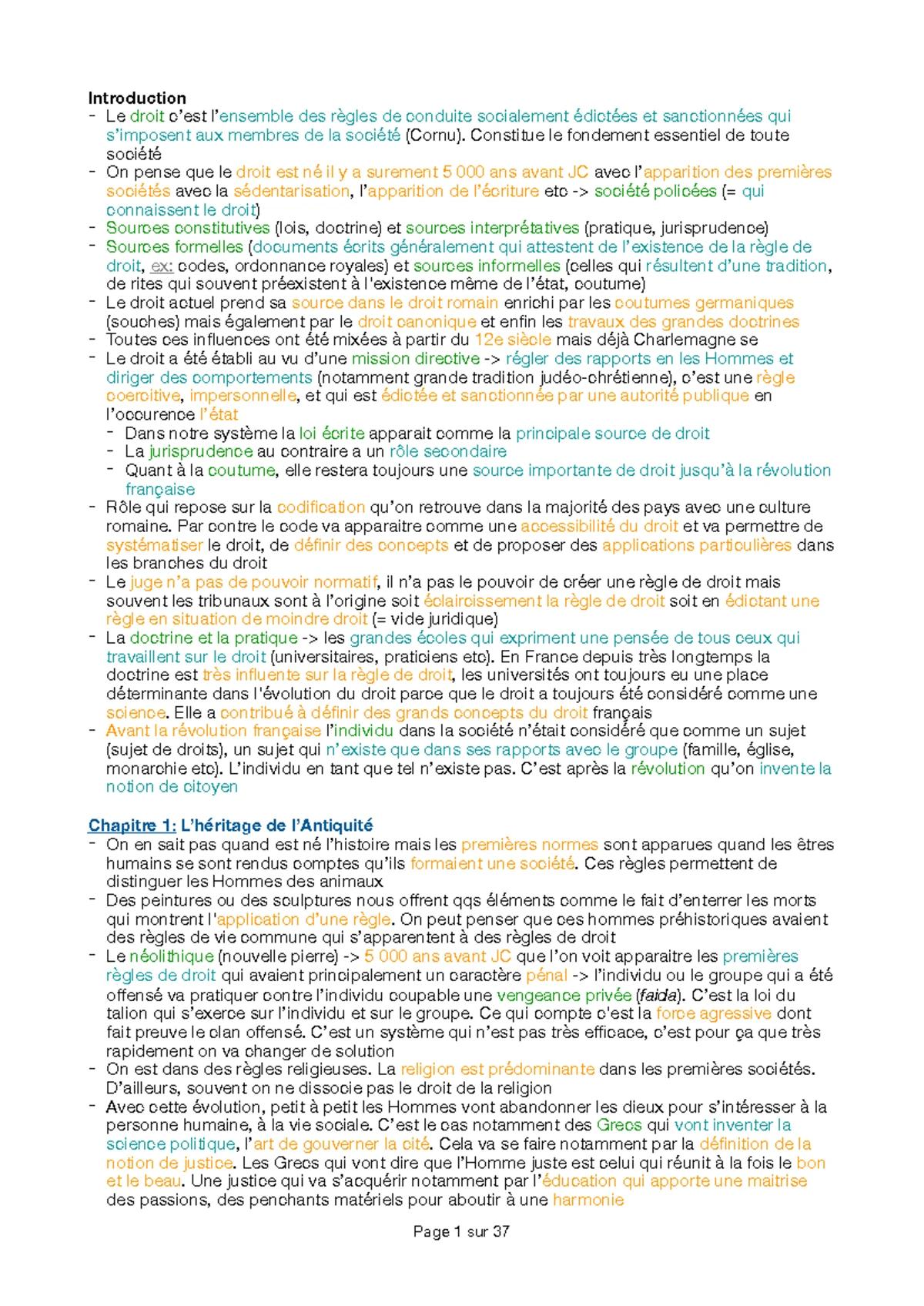 Introduction
- Le droit c'est l'ensemble des règles de conduite socialement édictées et sanctionnées qui s'imposent aux membres de la société (Cornu). Constitue le fondement essentiel de toute société
- On pense que le droit est né il y a surement 5 000 ans avant JC avec l'apparition des premières sociétés avec la sédentarisation, l'apparition de l'écriture etc -> société policées (= qui connaissent le droit)
- Sources constitutives (lois, doctrine) et sources interprétatives (pratique, jurisprudence)
- Sources formelles (documents écrits généralement qui attestent de l'existence de la règle de droit, ex: codes, ordonnance royales) et sources informelles (celles qui résultent d'une tradition, de rites qui souvent préexistent à l'existence même de l'état, coutume)
- Le droit actuel prend sa source dans le droit romain enrichi par les coutumes germaniques (souches) mais également par le droit canonique et enfin les travaux des grandes doctrines
- Toutes ces influences ont été mixées à partir du 12e siècle mais déjà Charlemagne se
- Le droit a été établi au vu d'une mission directive -> régler des rapports en les Hommes et diriger des comportements (notamment grande tradition judéo-chrétienne), c'est une règle coercitive, impersonnelle, et qui est édictée et sanctionnée par une autorité publique en l'occurence l'état
- Dans notre système la loi écrite apparait comme la principale source de droit
- La jurisprudence au contraire a un rôle secondaire
- Quant à la coutume, elle restera toujours une source importante de droit jusqu'à la révolution française
- Rôle qui repose sur la codification qu'on retrouve dans la majorité des pays avec une culture romaine. Par contre le code va apparaitre comme une accessibilité du droit et va permettre de systématiser le droit, de définir des concepts et de proposer des applications particulières dans les branches du droit
- Le juge n'a pas de pouvoir normatif, il n'a pas le pouvoir de créer une règle de droit mais souvent les tribunaux sont à l'origine soit éclaircissement la règle de droit soit en édictant une règle en situation de moindre droit (= vide juridique)
- La doctrine et la pratique -> les grandes écoles qui expriment une pensée de tous ceux qui travaillent sur le droit (universitaires, praticiens etc). En France depuis très longtemps la doctrine est très influente sur la règle de droit, les universités ont toujours eu une place déterminante dans l'évolution du droit parce que le droit a toujours été considéré comme une science. Elle a contribué à définir des grands concepts du droit français
- Avant la révolution française l'individu dans la société n'était considéré que comme un sujet (sujet de droits), un sujet qui n'existe que dans ses rapports avec le groupe (famille, église, monarchie etc). L'individu en tant que tel n'existe pas. C'est après la révolution qu'on invente la notion de citoyen

Chapitre 1: L'héritage de l'Antiquité
- On en sait pas quand est né l'histoire mais les premières normes sont apparues quand les êtres humains se sont rendus comptes qu'ils formaient une société. Ces règles permettent de distinguer les Hommes des animaux
- Des peintures ou des sculptures nous offrent qqs éléments comme le fait d'enterrer les morts qui montrent l'application d'une règle. On peut penser que ces hommes préhistoriques avaient des règles de vie commune qui s'apparentent à des règles de droit
- Le néolithique (nouvelle pierre) -> 5 000 ans avant JC que l'on voit apparaitre les premières règles de droit qui avaient principalement un caractère pénal -> l'individu ou le groupe qui a été offensé va pratiquer contre l'individu coupable une vengeance privée (faida). C'est la loi du talion qui s'exerce sur l'individu et sur le groupe. Ce qui compte c'est la force agressive dont fait preuve le clan offensé. C'est un système qui n'est pas très efficace, c'est pour ça que très rapidement on va changer de solution
- On est dans des règles religieuses. La religion est prédominante dans les premières sociétés. D'ailleurs, souvent on ne dissocie pas le droit de la religion
- Avec cette évolution, petit à petit les Hommes vont abandonner les dieux pour s'intéresser à la personne humaine, à la vie sociale. C'est le cas notamment des Grecs qui vont inventer la science politique, l'art de gouverner la cité. Cela va se faire notamment par la définition de la notion de justice. Les Grecs qui vont dire que l'Homme juste est celui qui réunit à la fois le bon et le beau. Une justice qui va s'acquérir notamment par l'éducation qui apporte une maitrise des passions, des penchants matériels pour aboutir à une harmonie

Page 1 sur 37